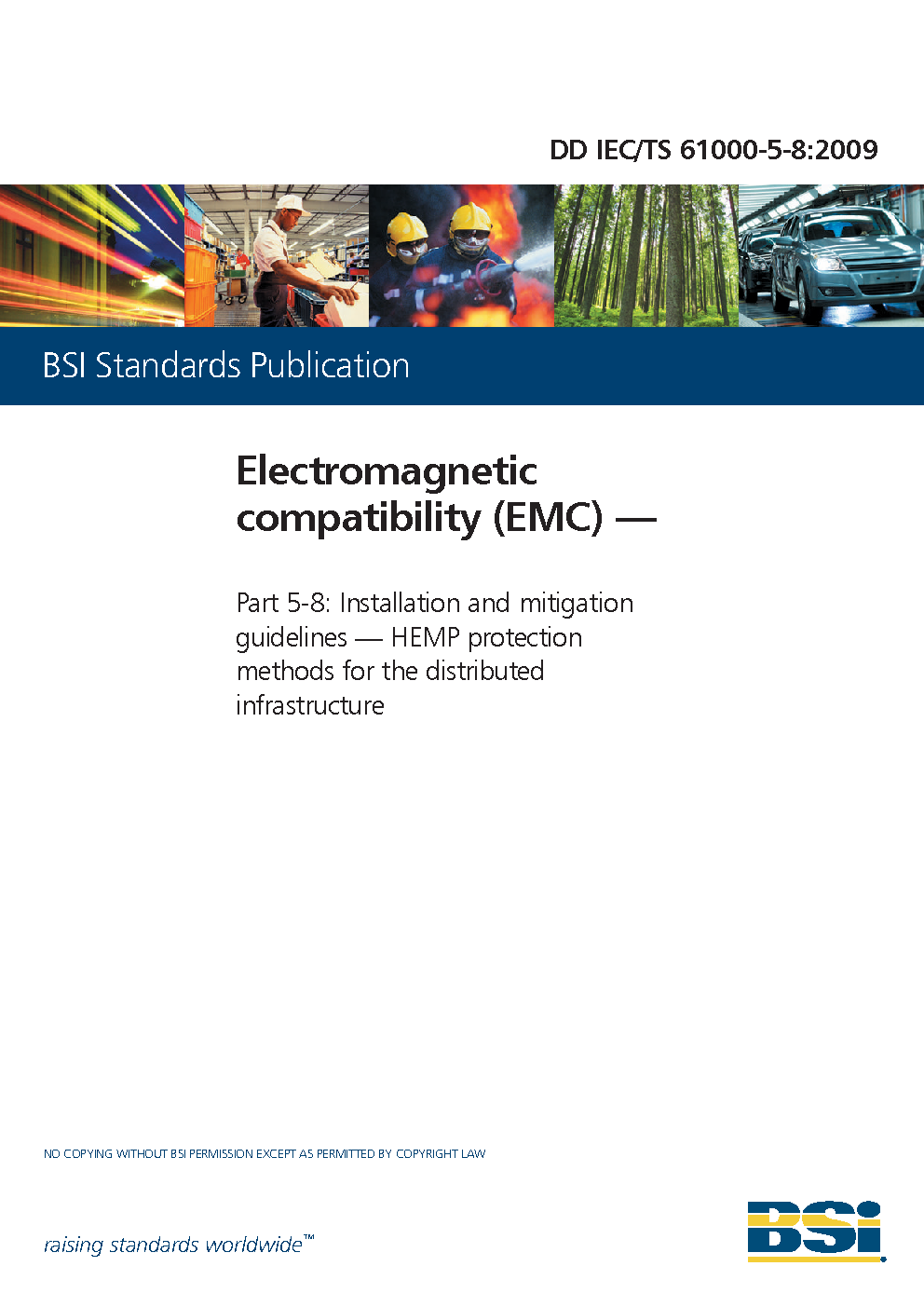 DD IEC/TS 61000-5-8:2009

BSI Standards Publication

Electromagnetic compatibility (EMC) —

Part 5-8: Installation and mitigation guidelines — HEMP protection methods for the distributed infrastructure

NO COPYING WITHOUT BSI PERMISSION EXCEPT AS PERMITTED BY COPYRIGHT LAW

raising standards worldwide™

BSI